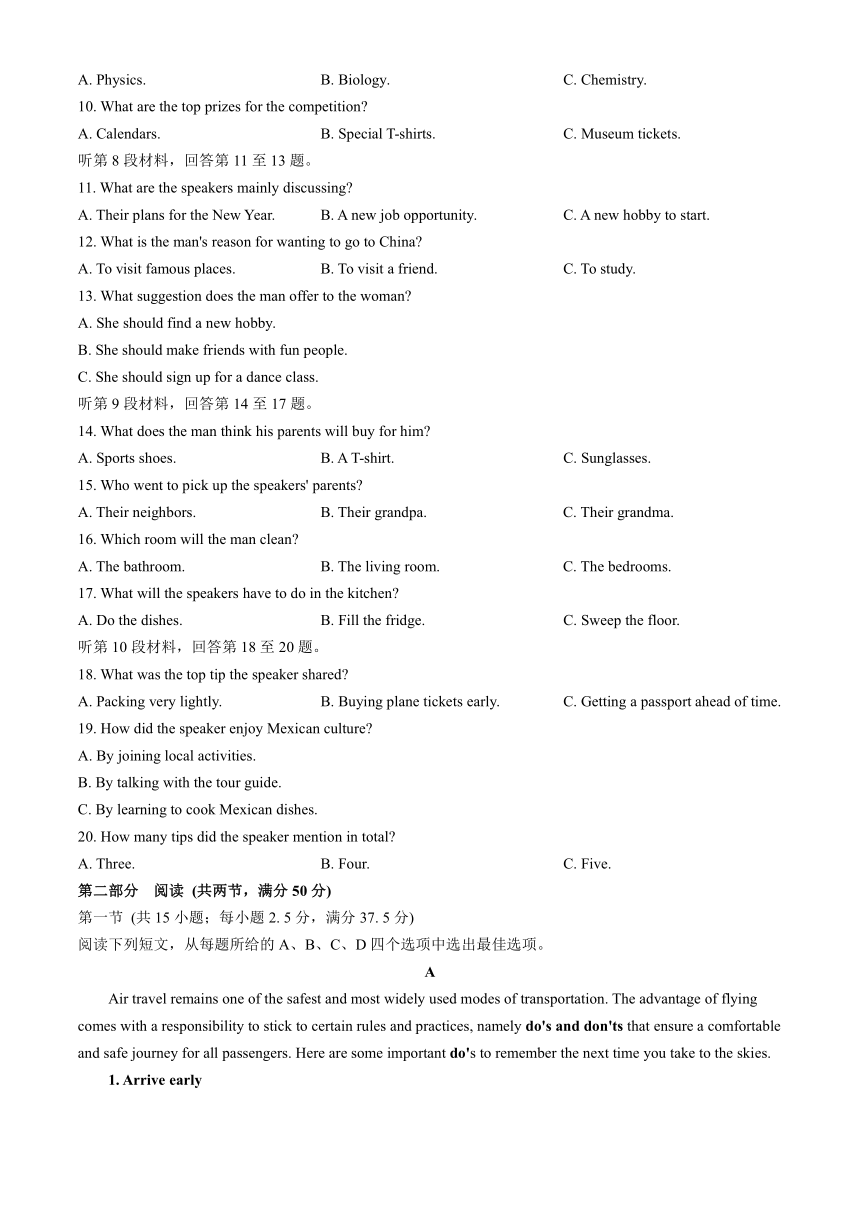 A. Physics. B. Biology. C. Chemistry.
10. What are the top prizes for the competition?
A. Calendars. B. Special T-shirts. C. Museum tickets.
听第 8 段材料，回答第 11 至 13 题。
11. What are the speakers mainly discussing?
A. Their plans for the New Year. B. A new job opportunity. C. A new hobby to start.
12. What is the man's reason for wanting to go to China?
A. To visit famous places. B. To visit a friend. C. To study.
13. What suggestion does the man offer to the woman?
A. She should find a new hobby.
B. She should make friends with fun people.
C. She should sign up for a dance class.
听第 9 段材料，回答第 14 至 17 题。
14. What does the man think his parents will buy for him?
A. Sports shoes. B. A T-shirt. C. Sunglasses.
15. Who went to pick up the speakers' parents?
A. Their neighbors. B. Their grandpa. C. Their grandma.
16. Which room will the man clean?
A. The bathroom. B. The living room. C. The bedrooms.
17. What will the speakers have to do in the kitchen?
A. Do the dishes. B. Fill the fridge. C. Sweep the floor.
听第 10 段材料，回答第 18 至 20 题。
18. What was the top tip the speaker shared?
A. Packing very lightly. B. Buying plane tickets early. C. Getting a passport ahead of time.
19. How did the speaker enjoy Mexican culture?
A. By joining local activities.
B. By talking with the tour guide.
C. By learning to cook Mexican dishes.
20. How many tips did the speaker mention in total?
A. Three. B. Four. C. Five.
第二部分 阅读 (共两节，满分 50 分)
第一节 (共 15 小题；每小题 2. 5 分，满分 37. 5 分)
阅读下列短文，从每题所给的 A、B、C、D 四个选项中选出最佳选项。
A
Air travel remains one of the safest and most widely used modes of transportation. The advantage of flying comes with a responsibility to stick to certain rules and practices, namely do's and don'ts that ensure a comfortable and safe journey for all passengers. Here are some important do's to remember the next time you take to the skies.
1. Arrive early